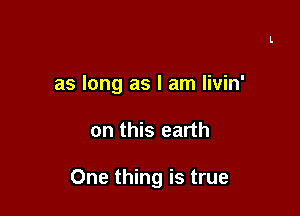 L

as long as I am livin'

on this earth

One thing is true